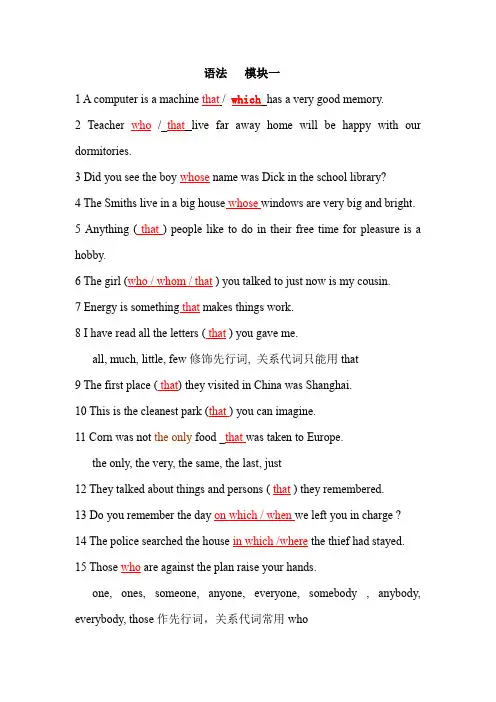 语法　模块一

1 A computer is a machine that / which has a very good memory.

2 Teacher who / that live far away home will be happy with our dormitories.

3 Did you see the boy whose name was Dick in the school library?

4 The Smiths live in a big house whose windows are very big and bright.

5 Anything ( that ) people like to do in their free time for pleasure is a hobby.

6 The girl (who / whom / that ) you talked to just now is my cousin.

7 Energy is something that makes things work.

8 I have read all the letters ( that ) you gave me.

all, much, little, few 修饰先行词, 关系代词只能用 that

9 The first place ( that) they visited in China was Shanghai.

10 This is the cleanest park (that ) you can imagine.

11 Corn was not the only food that was taken to Europe.

the only, the very, the same, the last, just

12 They talked about things and persons ( that ) they remembered.

13 Do you remember the day on which / when we left you in charge ?

14 The police searched the house in which /where the thief had stayed.

15 Those who are against the plan raise your hands.

one, ones, someone, anyone, everyone, somebody , anybody, everybody, those 作先行词，关系代词常用 who